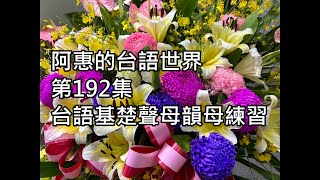 阿惠的台語世界
第192集
台語基楚聲母韻母練習